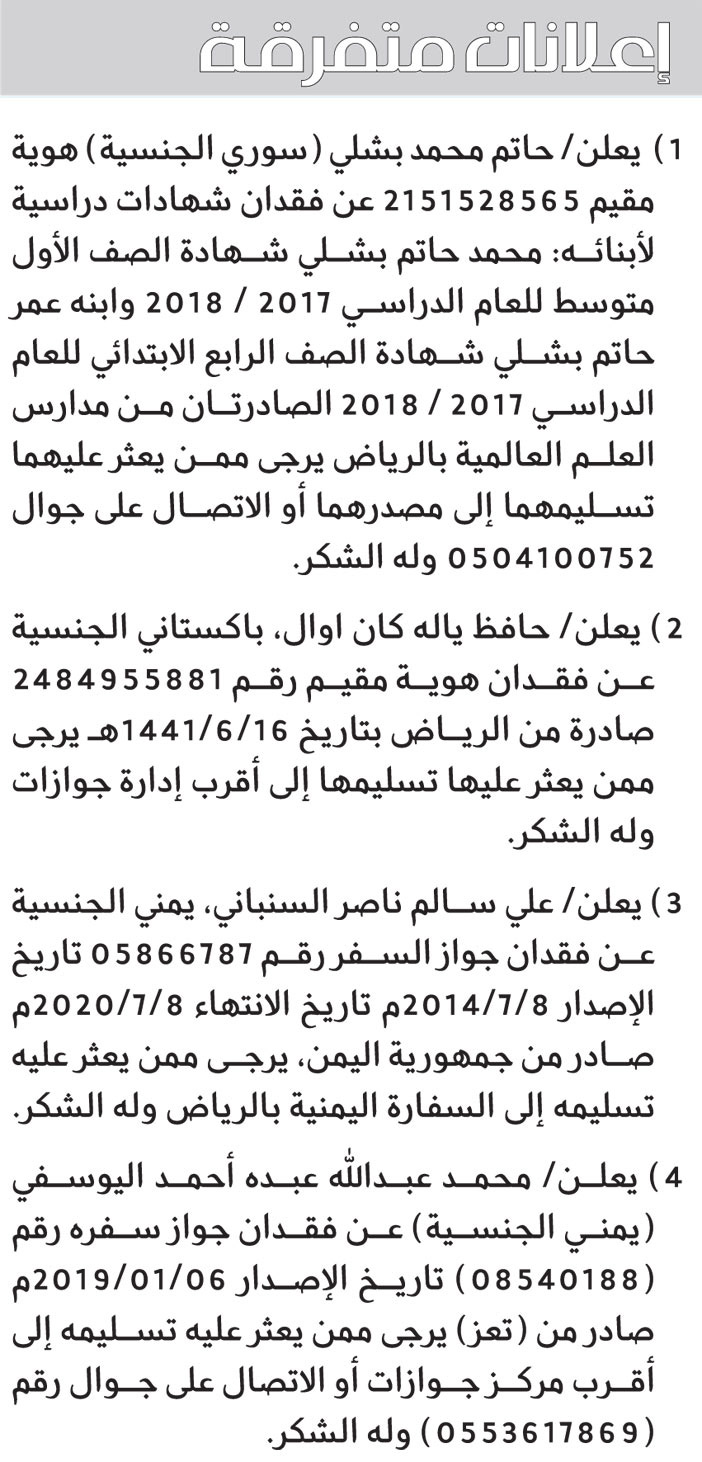 إعلانات متفرقة

1) يعلن/ حاتم محمد بشلي (سوري الجنسية) هوية مقيم 2151528565 عن فقدان شهادات دراسية لأبنائه: محمد حاتم بشلي شهادة الصف الأول متوسط للعام الدراسي 2017 / 2018 وابنه عمر حاتم بشلي شهادة الصف الرابع الابتدائي للعام الدراسي 2017 / 2018 الصادرتان من مدارس العلم العالمية بالرياض يرجى ممن يعثر عليهما تسليمهما إلى مصدرهما أو الاتصال على جوال 0504100752 وله الشكر.

2) يعلن/ حافظ ياله كان اوال، باكستاني الجنسية عن فقدان هوية مقيم رقم 2484955881 صادرة من الرياض بتاريخ 1441/6/16هـ يرجى ممن يعثر عليها تسليمها إلى أقرب إدارة جوازات وله الشكر.

3) يعلن/ علي سالم ناصر السنباني، يمني الجنسية عن فقدان جواز السفر رقم 05866787 تاريخ الإصدار 2014/7/8م تاريخ الانتهاء 2020/7/8م صادر من جمهورية اليمن، يرجى ممن يعثر عليه تسليمه إلى السفارة اليمنية بالرياض وله الشكر.

4) يعلن/ محمد عبدالله عبده أحمد اليوسفي (يمني الجنسية) عن فقدان جواز سفره رقم (08540188) تاريخ الإصدار 2019/01/06م صادر من (تعز) يرجى ممن يعثر عليه تسليمه إلى أقرب مركز جوازات أو الاتصال على جوال رقم (0553617869) وله الشكر.